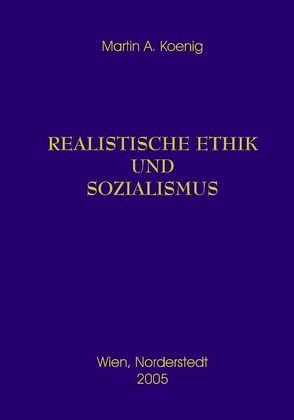 Martin A. Koenig

REALISTISCHE ETHIK
UND
SOZIALISMUS

Wien, Norderstedt
2005